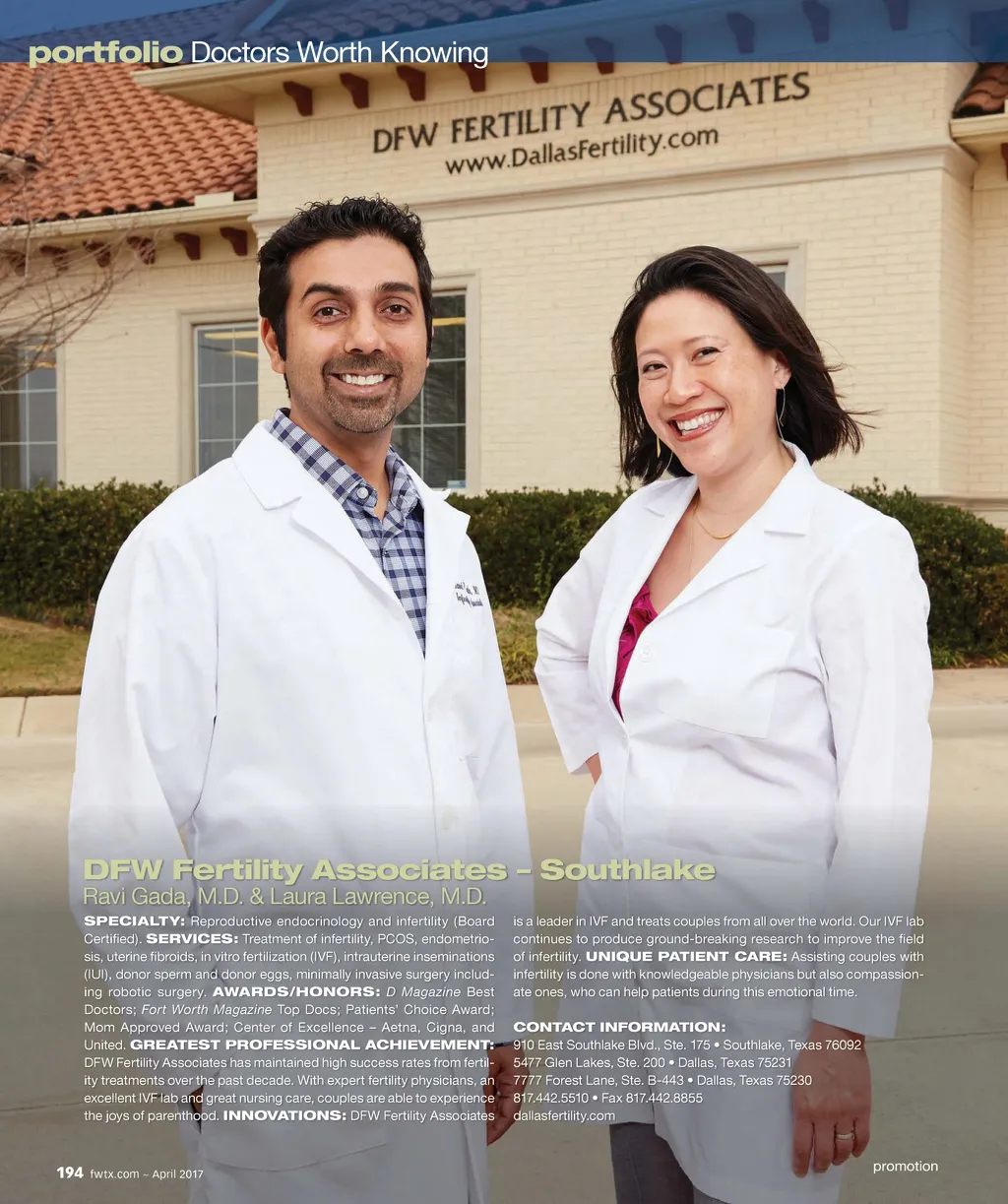 portfolio Doctors Worth Knowing

DFW FERTILITY ASSOCIATES
www.DallasFertility.com

DFW Fertility Associates – Southlake
Ravi Gada, M.D. & Laura Lawrence, M.D.

SPECIALTY: Reproductive endocrinology and infertility (Board Certified). SERVICES: Treatment of infertility, PCOS, endometriosis, uterine fibroids, in vitro fertilization (IVF), intrauterine inseminations (IUI), donor sperm and donor eggs, minimally invasive surgery including robotic surgery. AWARDS/HONORS: D Magazine Best Doctors; Fort Worth Magazine Top Docs; Patients' Choice Award; Mom Approved Award; Center of Excellence – Aetna, Cigna, and United. GREATEST PROFESSIONAL ACHIEVEMENT: DFW Fertility Associates has maintained high success rates from fertility treatments over the past decade. With expert fertility physicians, an excellent IVF lab and great nursing care, couples are able to experience the joys of parenthood. INNOVATIONS: DFW Fertility Associates is a leader in IVF and treats couples from all over the world. Our IVF lab continues to produce ground-breaking research to improve the field of infertility. UNIQUE PATIENT CARE: Assisting couples with infertility is done with knowledgeable physicians but also compassionate ones, who can help patients during this emotional time.

CONTACT INFORMATION:
910 East Southlake Blvd., Ste. 175 • Southlake, Texas 76092
5477 Glen Lakes, Ste. 200 • Dallas, Texas 75231
7777 Forest Lane, Ste. B-443 • Dallas, Texas 75230
817.442.5510 • Fax 817.442.8855
dallasfertility.com

194 fwtx.com – April 2017

promotion